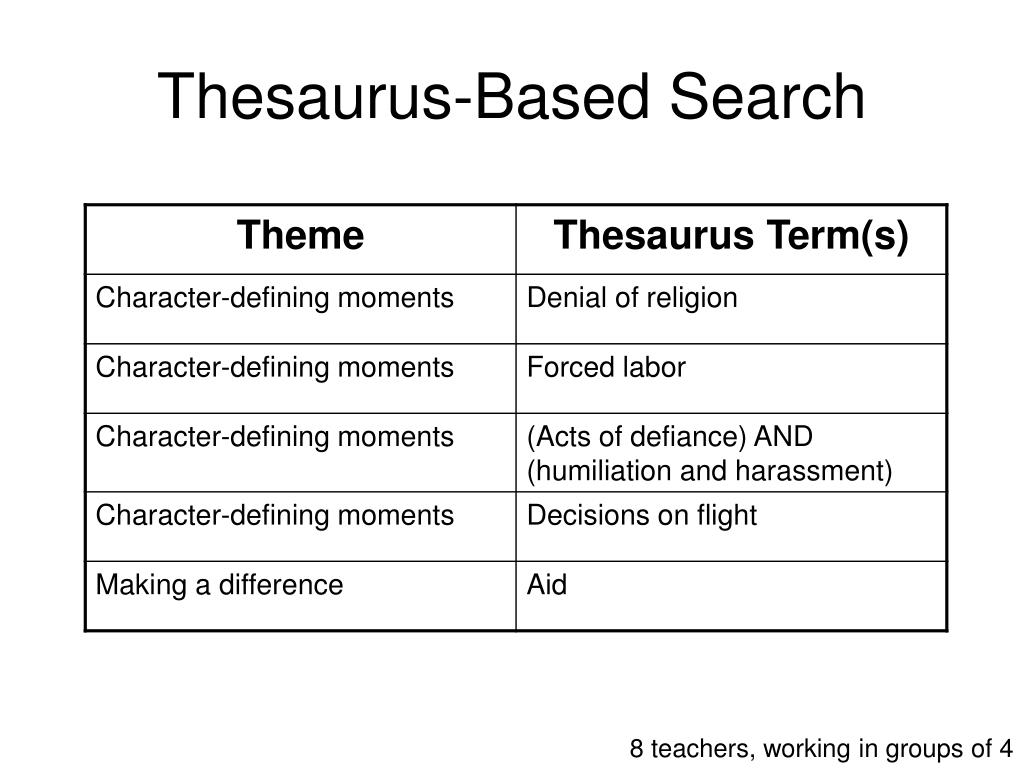 Thesaurus-Based Search

| Theme | Thesaurus Term(s) |
|---|---|
| Character-defining moments | Denial of religion |
| Character-defining moments | Forced labor |
| Character-defining moments | (Acts of defiance) AND (humiliation and harassment) |
| Character-defining moments | Decisions on flight |
| Making a difference | Aid |

8 teachers, working in groups of 4